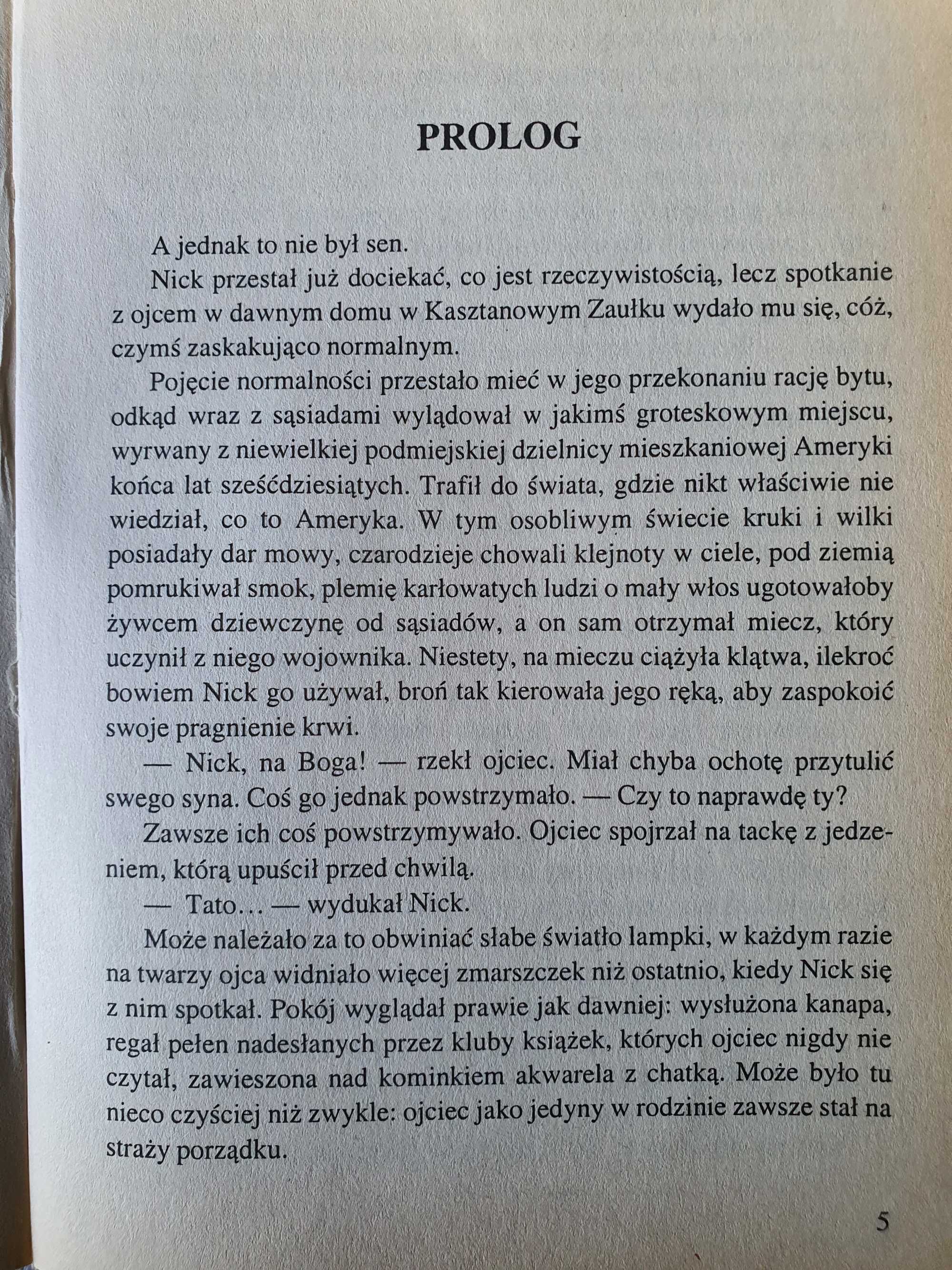 PROLOG

A jednak to nie był sen.

Nick przestał już dociekać, co jest rzeczywistością, lecz spotkanie z ojcem w dawnym domu w Kasztanowym Zaułku wydało mu się, cóż, czymś zaskakująco normalnym.

Pojęcie normalności przestało mieć w jego przekonaniu rację bytu, odkąd wraz z sąsiadami wylądował w jakimś groteskowym miejscu, wyrwany z niewielkiej podmiejskiej dzielnicy mieszkaniowej Ameryki końca lat sześćdziesiątych. Trafił do świata, gdzie nikt właściwie nie wiedział, co to Ameryka. W tym osobliwym świecie kruki i wilki posiadały dar mowy, czarodzieje chowali klejnoty w ciele, pod ziemią pomrukiwał smok, plemię karłowatych ludzi o mały włos ugotowałoby żywcem dziewczynę od sąsiadów, a on sam otrzymał miecz, który uczynił z niego wojownika. Niestety, na mieczu ciążyła klątwa, ilekroć bowiem Nick go używał, broń tak kierowała jego ręką, aby zaspokoić swoje pragnienie krwi.

— Nick, na Boga! — rzekł ojciec. Miał chyba ochotę przytulić swego syna. Coś go jednak powstrzymało. — Czy to naprawdę ty?

Zawsze ich coś powstrzymywało. Ojciec spojrzał na tackę z jedzeniem, którą upuścił przed chwilą.

— Tato… — wydukał Nick.

Może należało za to obwiniać słabe światło lampki, w każdym razie na twarzy ojca widniało więcej zmarszczek niż ostatnio, kiedy Nick się z nim spotkał. Pokój wyglądał prawie jak dawniej: wysłużona kanapa, regał pełen nadesłanych przez kluby książek, których ojciec nigdy nie czytał, zawieszona nad kominkiem akwarela z chatką. Może było tu nieco czyściej niż zwykle: ojciec jako jedyny w rodzinie zawsze stał na straży porządku.

5